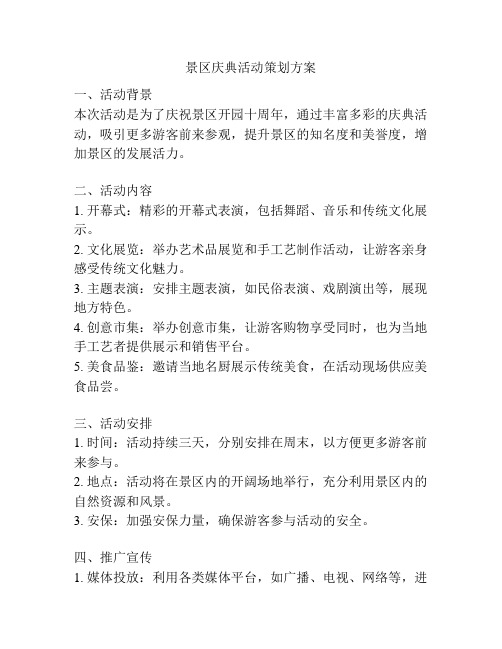 景区庆典活动策划方案

一、活动背景
本次活动是为了庆祝景区开园十周年，通过丰富多彩的庆典活动，吸引更多游客前来参观，提升景区的知名度和美誉度，增加景区的发展活力。

二、活动内容
1. 开幕式：精彩的开幕式表演，包括舞蹈、音乐和传统文化展示。
2. 文化展览：举办艺术品展览和手工艺制作活动，让游客亲身感受传统文化魅力。
3. 主题表演：安排主题表演，如民俗表演、戏剧演出等，展现地方特色。
4. 创意市集：举办创意市集，让游客购物享受同时，也为当地手工艺者提供展示和销售平台。
5. 美食品鉴：邀请当地名厨展示传统美食，在活动现场供应美食品尝。

三、活动安排
1. 时间：活动持续三天，分别安排在周末，以方便更多游客前来参与。
2. 地点：活动将在景区内的开阔场地举行，充分利用景区内的自然资源和风景。
3. 安保：加强安保力量，确保游客参与活动的安全。

四、推广宣传
1. 媒体投放：利用各类媒体平台，如广播、电视、网络等，进